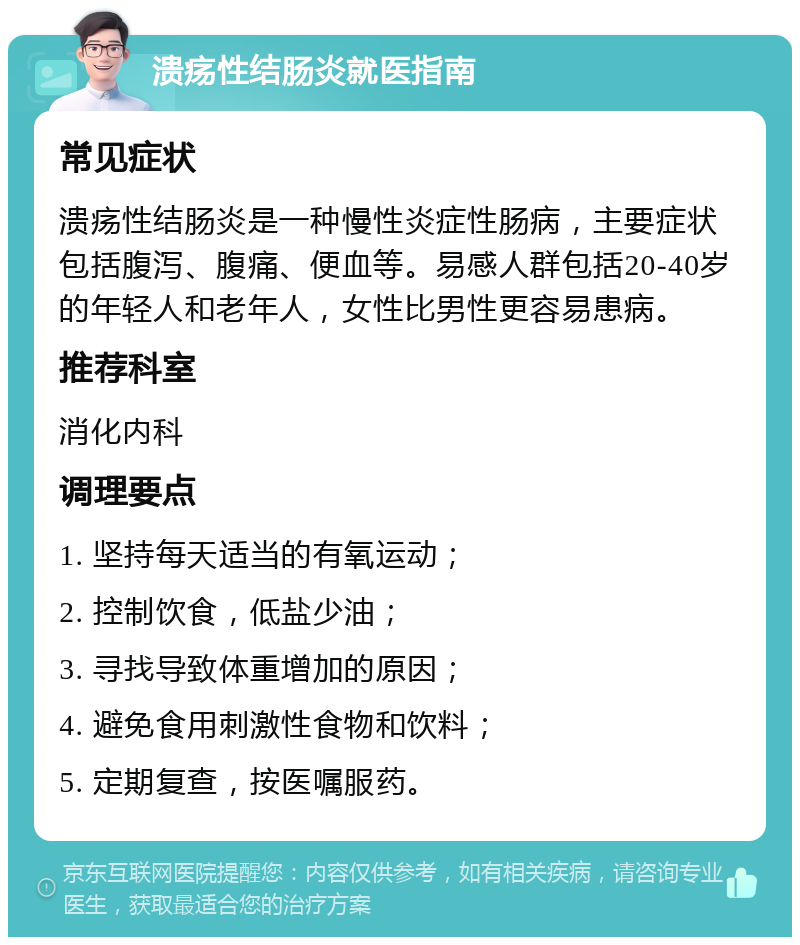 溃疡性结肠炎就医指南

常见症状

溃疡性结肠炎是一种慢性炎症性肠病，主要症状包括腹泻、腹痛、便血等。易感人群包括20-40岁的年轻人和老年人，女性比男性更容易患病。

推荐科室

消化内科

调理要点

1. 坚持每天适当的有氧运动；

2. 控制饮食，低盐少油；

3. 寻找导致体重增加的原因；

4. 避免食用刺激性食物和饮料；

5. 定期复查，按医嘱服药。

京东互联网医院提醒您：内容仅供参考，如有相关疾病，请咨询专业医生，获取最适合您的治疗方案